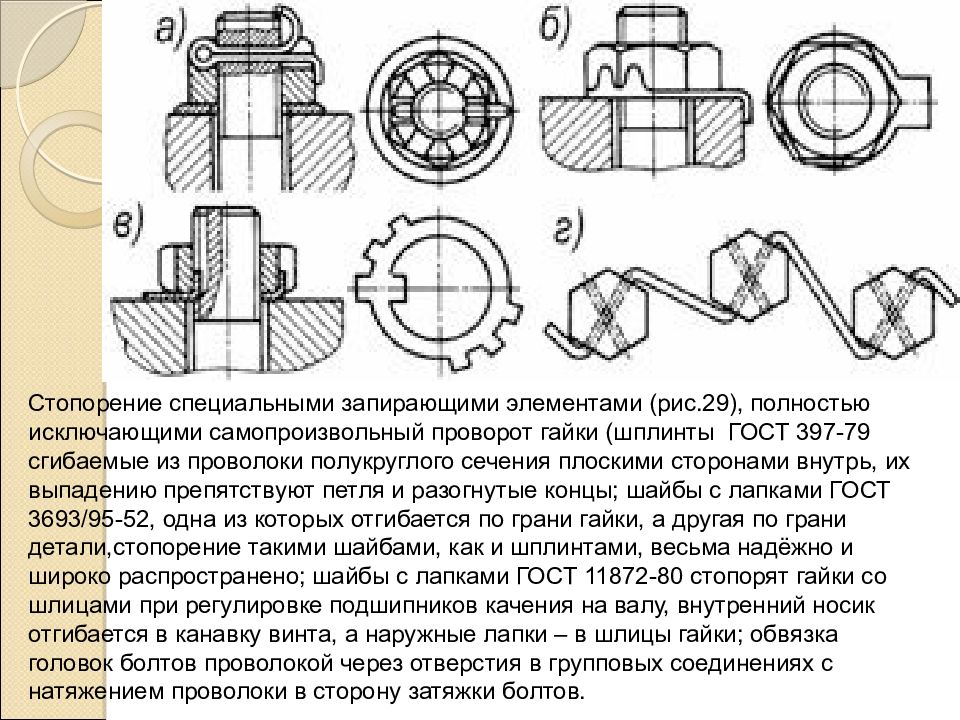 а)

б)

в)

г)

Стопорение специальными запирающими элементами (рис.29), полностью исключающими самопроизвольный проворот гайки (шплинты ГОСТ 397-79 сгибаемые из проволоки полукруглого сечения плоскими сторонами внутрь, их выпадению препятствуют петля и разогнутые концы; шайбы с лапками ГОСТ 3693/95-52, одна из которых отгибается по грани гайки, а другая по грани детали,стопорение такими шайбами, как и шплинтами, весьма надёжно и широко распространено; шайбы с лапками ГОСТ 11872-80 стопорят гайки со шлицами при регулировке подшипников качения на валу, внутренний носик отгибается в канавку винта, а наружные лапки – в шлицы гайки; обвязка головок болтов проволокой через отверстия в групповых соединениях с натяжением проволоки в сторону затяжки болтов.